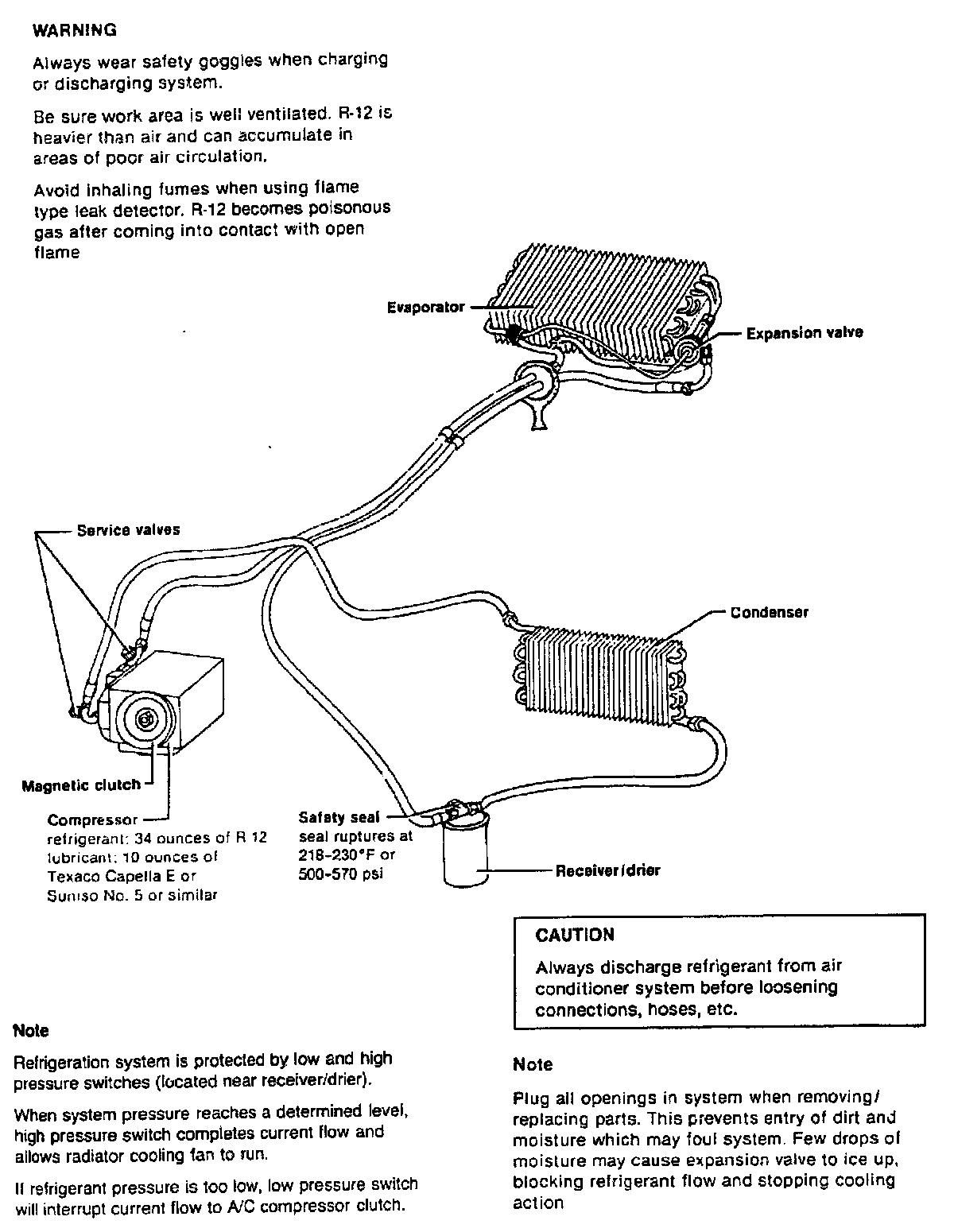 WARNING

Always wear safety goggles when charging or discharging system.

Be sure work area is well ventilated. R-12 is heavier than air and can accumulate in areas of poor air circulation.

Avoid inhaling fumes when using flame type leak detector. R-12 becomes poisonous gas after coming into contact with open flame

Evaporator

Expansion valve

Service valves

Condenser

Magnetic clutch

Compressor
refrigerant: 34 ounces of R 12
lubricant: 10 ounces of Texaco Capella E or Suniso No. 5 or similar

Safety seal
seal ruptures at 218-230°F or 500-570 psi

Receiver/drier

CAUTION

Always discharge refrigerant from air conditioner system before loosening connections, hoses, etc.

Note

Refrigeration system is protected by low and high pressure switches (located near receiver/drier).

When system pressure reaches a determined level, high pressure switch completes current flow and allows radiator cooling fan to run.

If refrigerant pressure is too low, low pressure switch will interrupt current flow to A/C compressor clutch.

Note

Plug all openings in system when removing/replacing parts. This prevents entry of dirt and moisture which may foul system. Few drops of moisture may cause expansion valve to ice up, blocking refrigerant flow and stopping cooling action